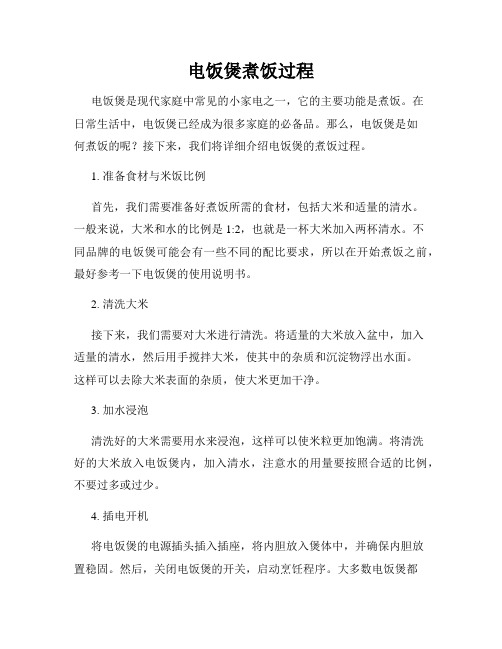 电饭煲煮饭过程

电饭煲是现代家庭中常见的小家电之一，它的主要功能是煮饭。在日常生活中，电饭煲已经成为很多家庭的必备品。那么，电饭煲是如何煮饭的呢？接下来，我们将详细介绍电饭煲的煮饭过程。

1. 准备食材与米饭比例

首先，我们需要准备好煮饭所需的食材，包括大米和适量的清水。一般来说，大米和水的比例是 1:2，也就是一杯大米加入两杯清水。不同品牌的电饭煲可能会有一些不同的配比要求，所以在开始煮饭之前，最好参考一下电饭煲的使用说明书。

2. 清洗大米

接下来，我们需要对大米进行清洗。将适量的大米放入盆中，加入适量的清水，然后用手搅拌大米，使其中的杂质和沉淀物浮出水面。这样可以去除大米表面的杂质，使大米更加干净。

3. 加水浸泡

清洗好的大米需要用水来浸泡，这样可以使米粒更加饱满。将清洗好的大米放入电饭煲内，加入清水，注意水的用量要按照合适的比例，不要过多或过少。

4. 插电开机

将电饭煲的电源插头插入插座，将内胆放入煲体中，并确保内胆放置稳固。然后，关闭电饭煲的开关，启动烹饪程序。大多数电饭煲都